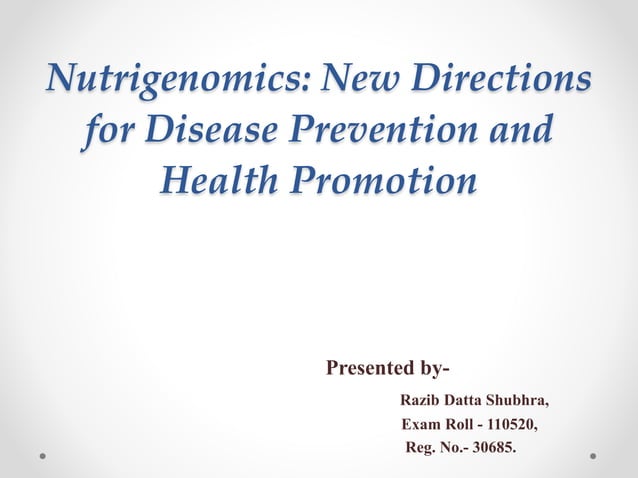 Nutrigenomics: New Directions for Disease Prevention and Health Promotion

Presented by-

Razib Datta Shubhra,
Exam Roll - 110520,
Reg. No.- 30685.